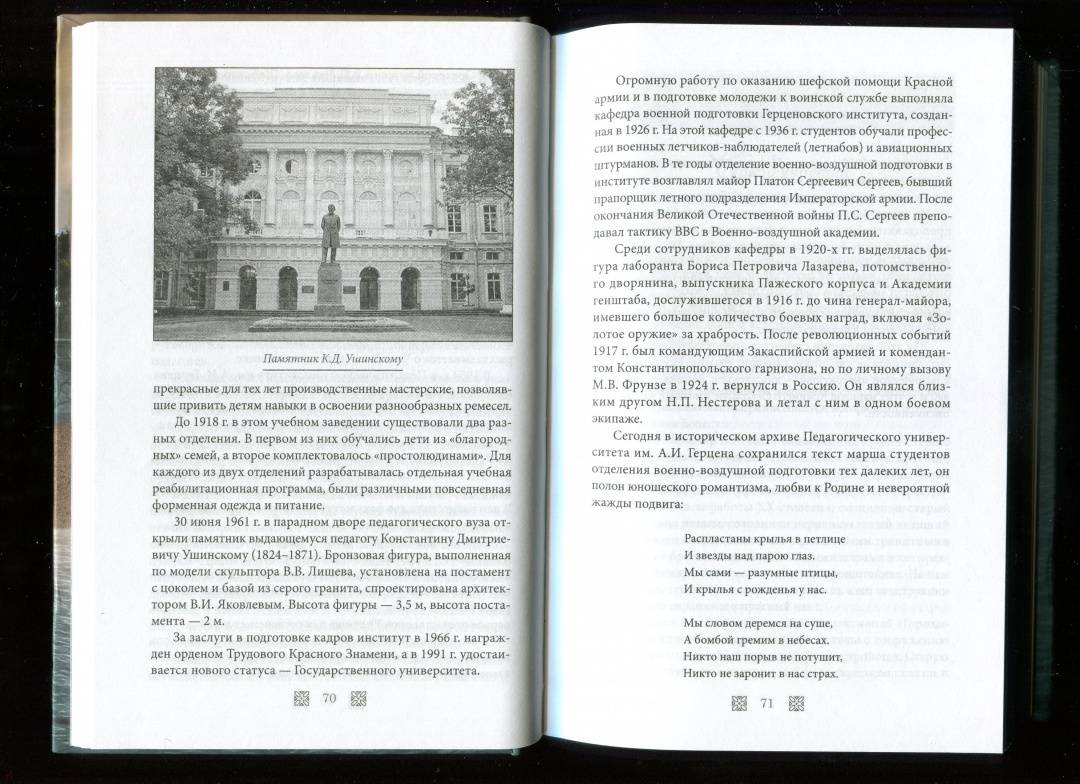 Памятник К.Д. Ушинскому

прекрасные для тех лет производственные мастерские, позволявшие привить детям навыки в освоении разнообразных ремесел.

До 1918 г. в этом учебном заведении существовали два разных отделения. В первом из них обучались дети из «благородных» семей, а второе комплектовалось «простолюдинами». Для каждого из двух отделений разрабатывалась отдельная учебная реабилитационная программа, были различными повседневная форменная одежда и питание.

30 июня 1961 г. в парадном дворе педагогического вуза открыли памятник выдающемуся педагогу Константину Дмитриевичу Ушинскому (1824–1871). Бронзовая фигура, выполненная по модели скульптора В.В. Лишева, установлена на постамент с цоколем и базой из серого гранита, спроектирована архитектором В.И. Яковлевым. Высота фигуры — 3,5 м, высота постамента — 2 м.

За заслуги в подготовке кадров институт в 1966 г. награжден орденом Трудового Красного Знамени, а в 1991 г. удостаивается нового статуса — Государственного университета.

70

Огромную работу по оказанию шефской помощи Красной армии и в подготовке молодежи к воинской службе выполняла кафедра военной подготовки Герценовского института, созданная в 1926 г. На этой кафедре с 1936 г. студентов обучали профессии военных летчиков-наблюдателей (летнабов) и авиационных штурманов. В те годы отделение военно-воздушной подготовки в институте возглавлял майор Платон Сергеевич Сергеев, бывший прапорщик летного подразделения Императорской армии. После окончания Великой Отечественной войны П.С. Сергеев преподавал тактику ВВС в Военно-воздушной академии.

Среди сотрудников кафедры в 1920-х гг. выделялась фигура лаборанта Бориса Петровича Лазарева, потомственного дворянина, выпускника Пажеского корпуса и Академии генштаба, дослужившегося в 1916 г. до чина генерал-майора, имевшего большое количество боевых наград, включая «Золотое оружие» за храбрость. После революционных событий 1917 г. был командующим Закаспийской армией и комендантом Константинопольского гарнизона, но по личному вызову М.В. Фрунзе в 1924 г. вернулся в Россию. Он являлся близким другом Н.П. Нестерова и летал с ним в одном боевом экипаже.

Сегодня в историческом архиве Педагогического университета им. А.И. Герцена сохранился текст марша студентов отделения военно-воздушной подготовки тех далеких лет, он полон юношеского романтизма, любви к Родине и невероятной жажды подвига:

Распластаны крылья в петлице
И звезды над парою глаз.
Мы сами — разумные птицы,
И крылья с рожденья у нас.

Мы словом деремся на суше,
А бомбой гремим в небесах.
Никто наш порыв не потушит,
Никто не заронит в нас страх.

71